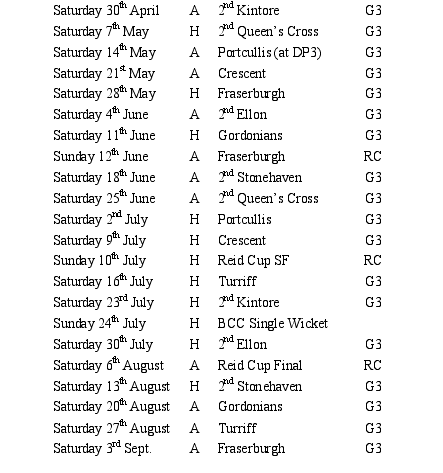 | | | | |
|---|---|---|---|
| Saturday 30$^{th}$ April | A | 2$^{nd}$ Kintore | G3 |
| Saturday 7$^{th}$ May | H | 2$^{nd}$ Queen's Cross | G3 |
| Saturday 14$^{th}$ May | A | Portcullis (at DP3) | G3 |
| Saturday 21$^{st}$ May | A | Crescent | G3 |
| Saturday 28$^{th}$ May | H | Fraserburgh | G3 |
| Saturday 4$^{th}$ June | A | 2$^{nd}$ Ellon | G3 |
| Saturday 11$^{th}$ June | H | Gordonians | G3 |
| Sunday 12$^{th}$ June | A | Fraserburgh | RC |
| Saturday 18$^{th}$ June | A | 2$^{nd}$ Stonehaven | G3 |
| Saturday 25$^{th}$ June | A | 2$^{nd}$ Queen's Cross | G3 |
| Saturday 2$^{nd}$ July | H | Portcullis | G3 |
| Saturday 9$^{th}$ July | H | Crescent | G3 |
| Sunday 10$^{th}$ July | H | Reid Cup SF | RC |
| Saturday 16$^{th}$ July | H | Turriff | G3 |
| Saturday 23$^{rd}$ July | H | 2$^{nd}$ Kintore | G3 |
| Sunday 24$^{th}$ July | H | BCC Single Wicket | |
| Saturday 30$^{th}$ July | H | 2$^{nd}$ Ellon | G3 |
| Saturday 6$^{th}$ August | A | Reid Cup Final | RC |
| Saturday 13$^{th}$ August | H | 2$^{nd}$ Stonehaven | G3 |
| Saturday 20$^{th}$ August | A | Gordonians | G3 |
| Saturday 27$^{th}$ August | A | Turriff | G3 |
| Saturday 3$^{rd}$ Sept. | A | Fraserburgh | G3 |